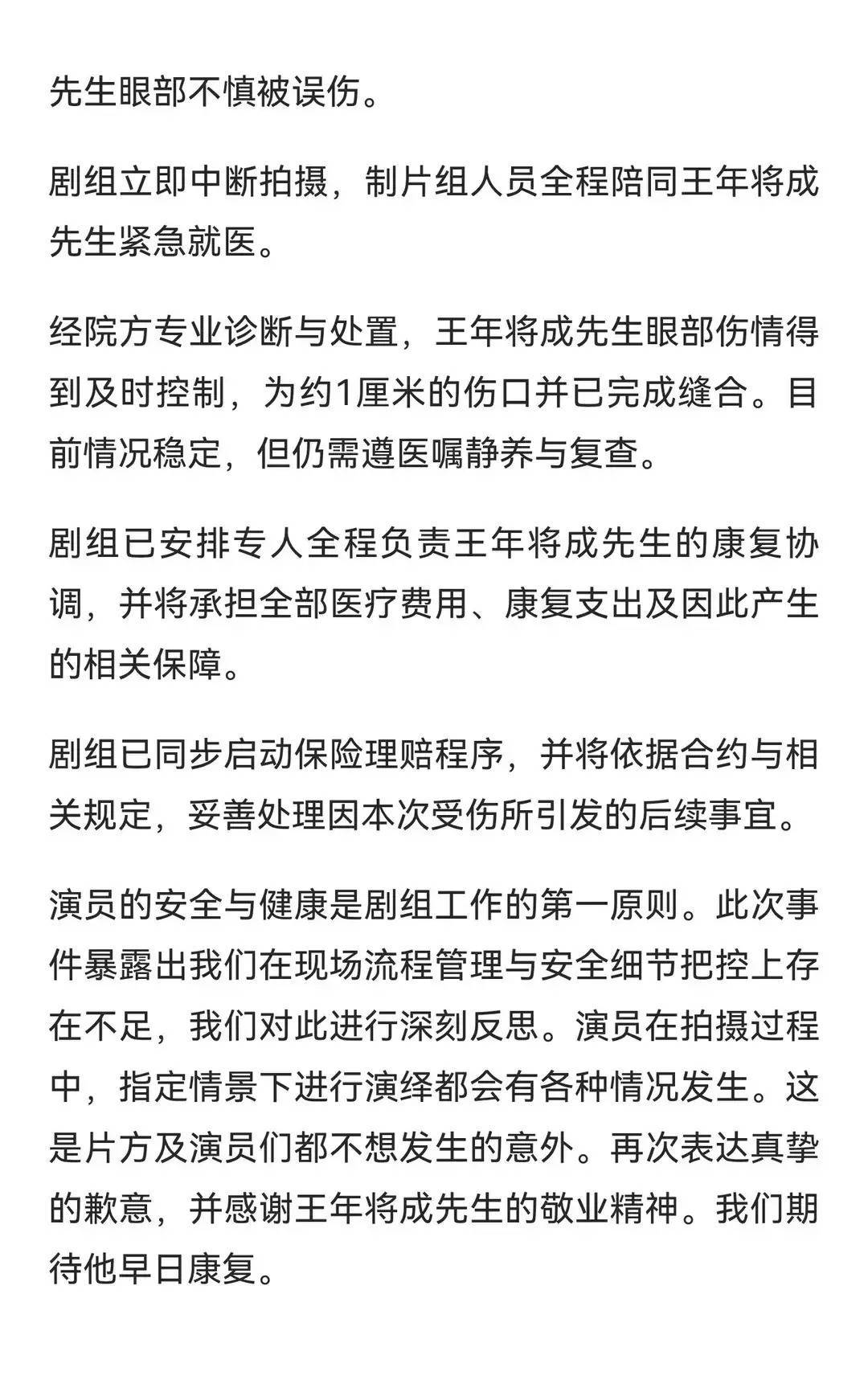 先生眼部不慎被误伤。

剧组立即中断拍摄，制片组人员全程陪同王年将成先生紧急就医。

经院方专业诊断与处置，王年将成先生眼部伤情得到及时控制，为约1厘米的伤口并已完成缝合。目前情况稳定，但仍需遵医嘱静养与复查。

剧组已安排专人全程负责王年将成先生的康复协调，并将承担全部医疗费用、康复支出及因此产生的相关保障。

剧组已同步启动保险理赔程序，并将依据合约与相关规定，妥善处理因本次受伤所引发的后续事宜。

演员的安全与健康是剧组工作的第一原则。此次事件暴露出我们在现场流程管理与安全细节把控上存在不足，我们对此进行深刻反思。演员在拍摄过程中，指定情景下进行演绎都会有各种情况发生。这是片方及演员们都不想发生的意外。再次表达真挚的歉意，并感谢王年将成先生的敬业精神。我们期待他早日康复。